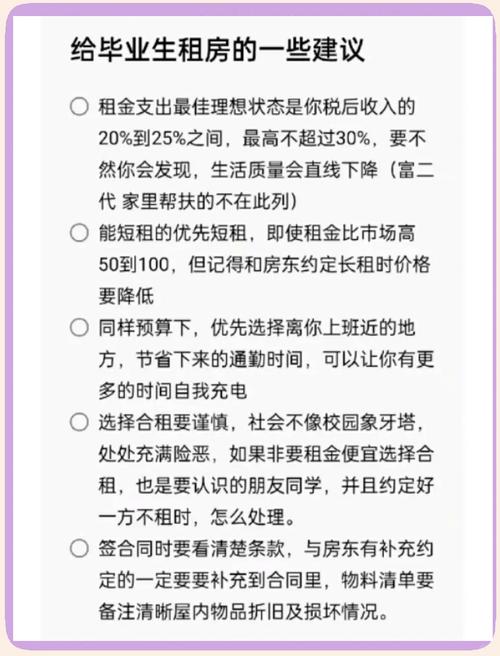 给毕业生租房的一些建议

○ 租金支出最佳理想状态是你税后收入的20%到25%之间，最高不超过30%，要不然你会发现，生活质量会直线下降（富二代 家里帮扶的不在此列）

○ 能短租的优先短租，即使租金比市场高50到100，但记得和房东约定长租时价格要降低

○ 同样预算下，优先选择离你上班近的地方，节省下来的通勤时间，可以让你有更多的时间自我充电

○ 选择合租要谨慎，社会不像校园象牙塔，处处充满险恶，如果非要租金便宜选择合租，也是要认识的朋友同学，并且约定好一方不租时，怎么处理。

○ 签合同时要看清楚条款，与房东有补充约定的一定要要补充到合同里，物料清单要备注清晰屋内物品折旧及损坏情况。